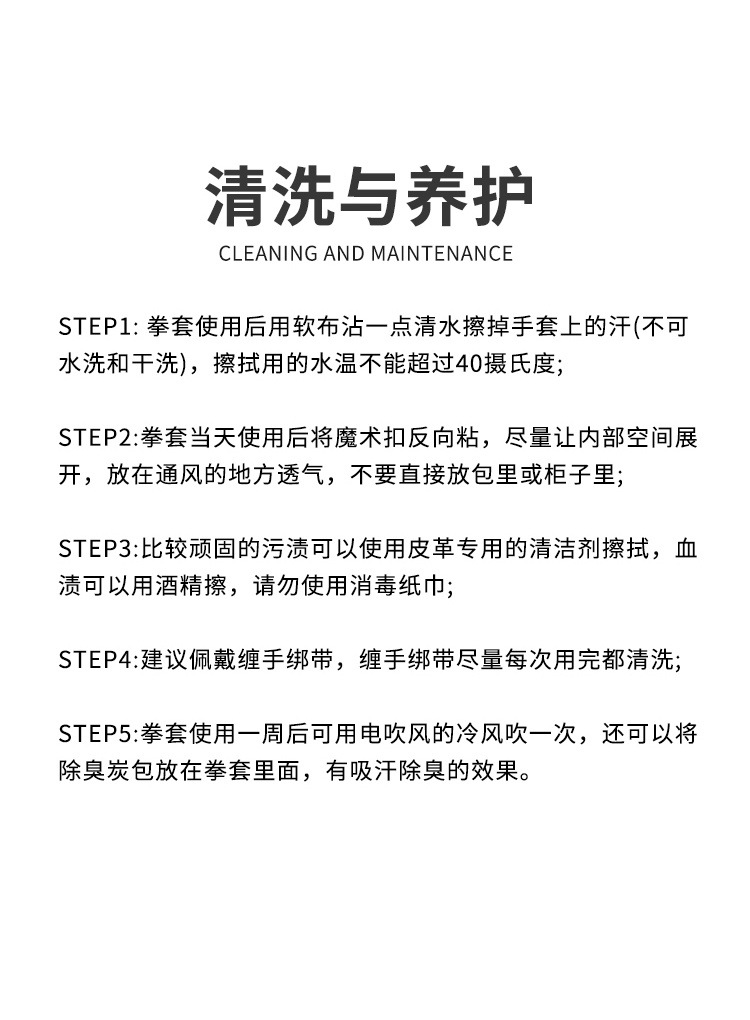 清洗与养护
CLEANING AND MAINTENANCE

STEP1: 拳套使用后用软布沾一点清水擦掉手套上的汗(不可水洗和干洗)，擦拭用的水温不能超过40摄氏度;

STEP2:拳套当天使用后将魔术扣反向粘，尽量让内部空间展开，放在通风的地方透气，不要直接放包里或柜子里;

STEP3:比较顽固的污渍可以使用皮革专用的清洁剂擦拭，血渍可以用酒精擦，请勿使用消毒纸巾;

STEP4:建议佩戴缠手绑带，缠手绑带尽量每次用完都清洗;

STEP5:拳套使用一周后可用电吹风的冷风吹一次，还可以将除臭炭包放在拳套里面，有吸汗除臭的效果。